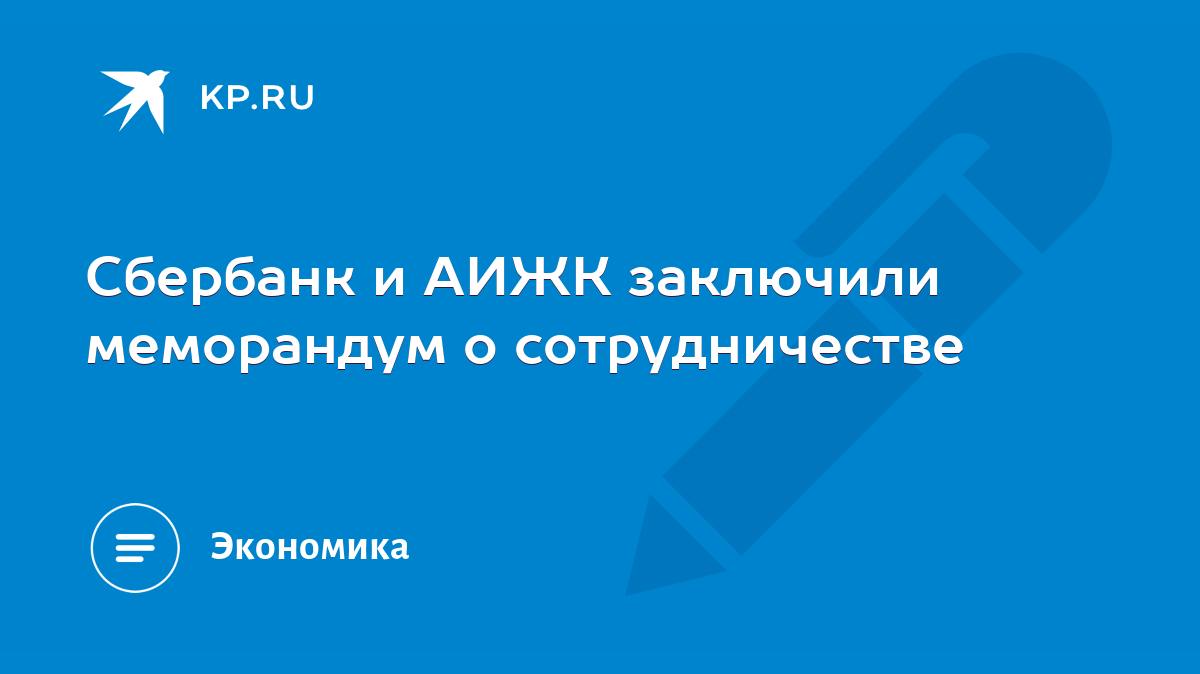 KP.RU

Сбербанк и АИЖК заключили меморандум о сотрудничестве

Экономика